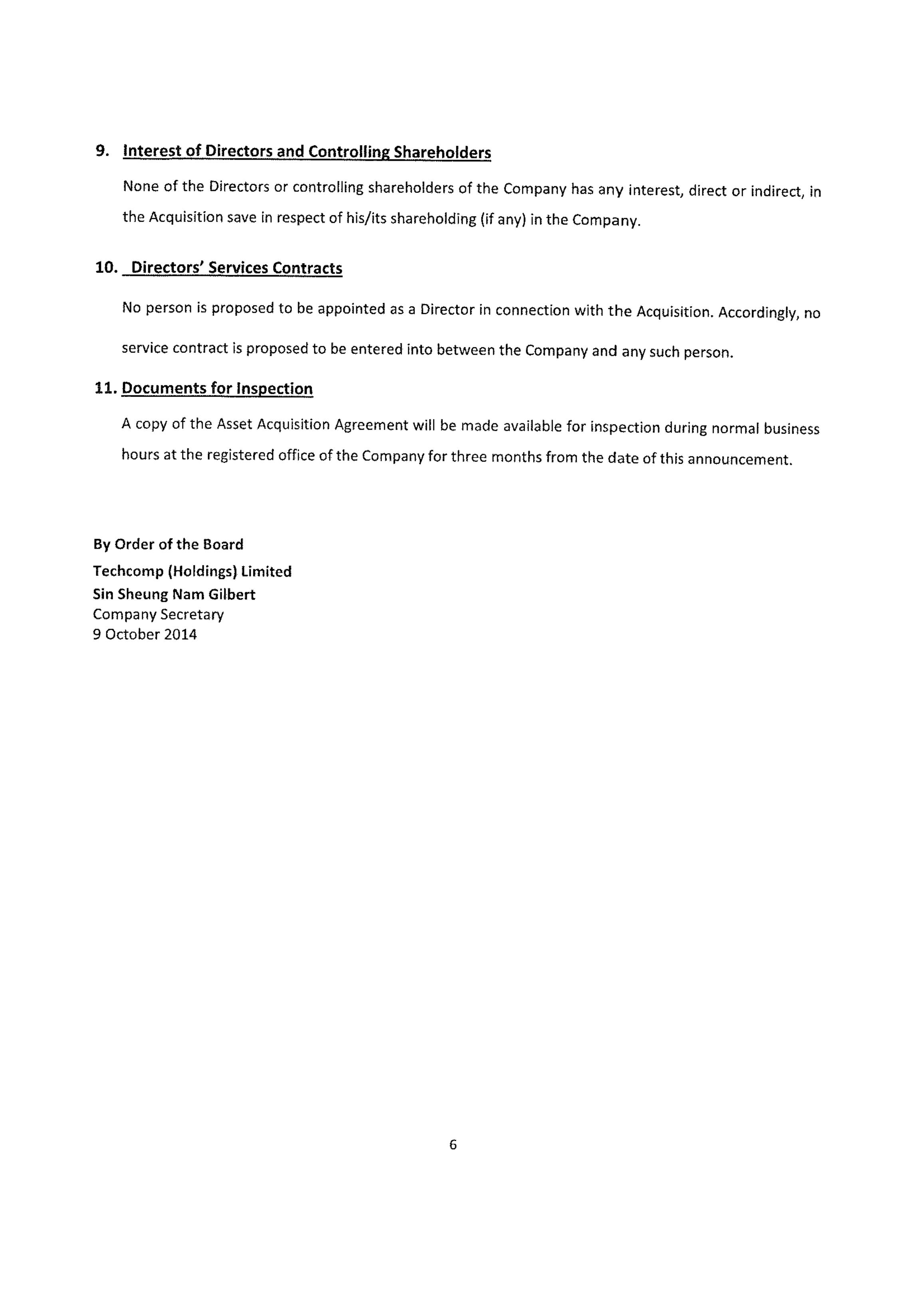 9. Interest of Directors and Controlling Shareholders

None of the Directors or controlling shareholders of the Company has any interest, direct or indirect, in the Acquisition save in respect of his/its shareholding (if any) in the Company.

10. Directors' Services Contracts

No person is proposed to be appointed as a Director in connection with the Acquisition. Accordingly, no service contract is proposed to be entered into between the Company and any such person.

11. Documents for Inspection

A copy of the Asset Acquisition Agreement will be made available for inspection during normal business hours at the registered office of the Company for three months from the date of this announcement.

By Order of the Board
Techcomp (Holdings) Limited
Sin Sheung Nam Gilbert
Company Secretary
9 October 2014

6